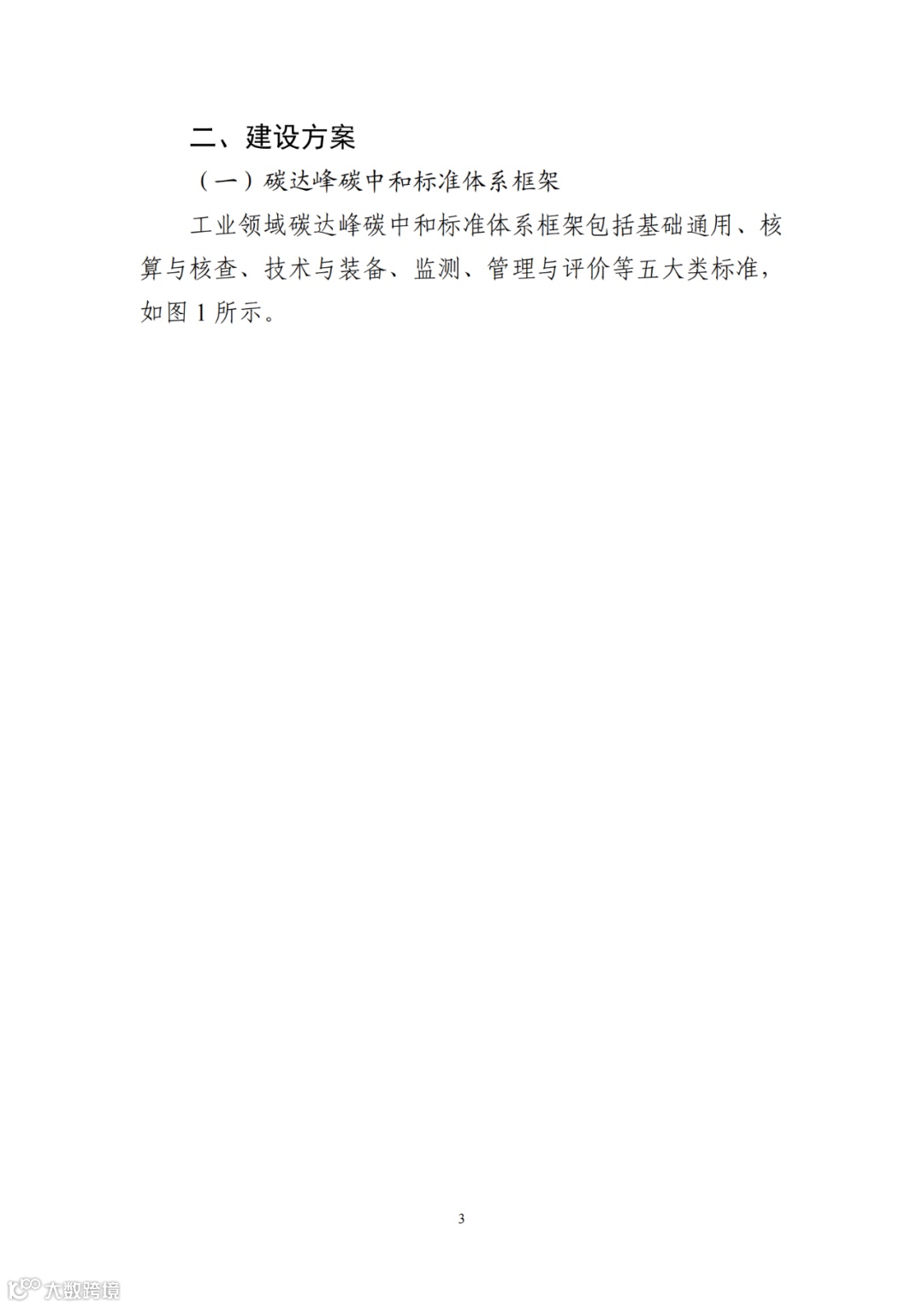 二、建设方案

（一）碳达峰碳中和标准体系框架

工业领域碳达峰碳中和标准体系框架包括基础通用、核算与核查、技术与装备、监测、管理与评价等五大类标准，如图1所示。

3

大数跨境